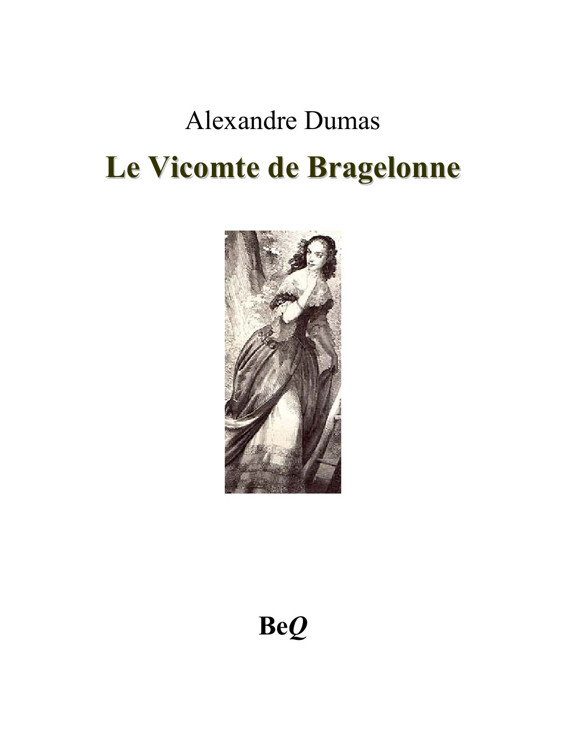 Alexandre Dumas

Le Vicomte de Bragelonne

BeQ